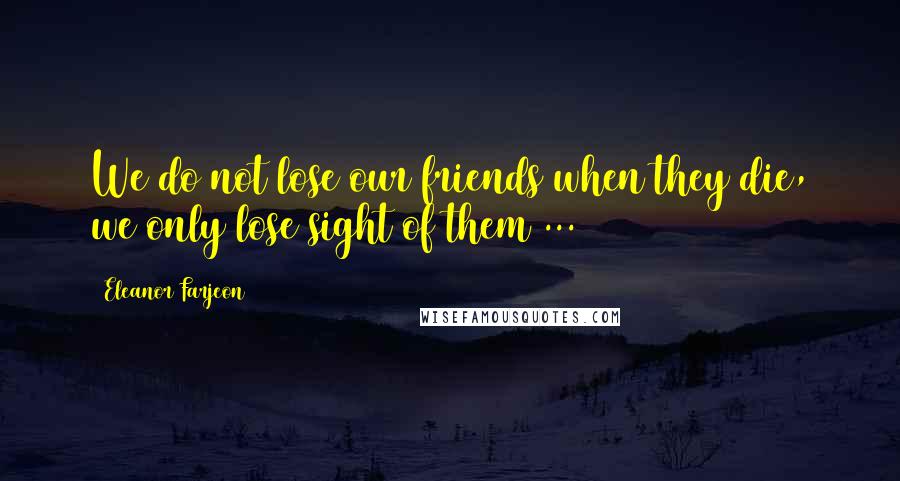 We do not lose our friends when they die, we only lose sight of them ...

Eleanor Farjeon

WISEFAMOUSQUOTES.COM